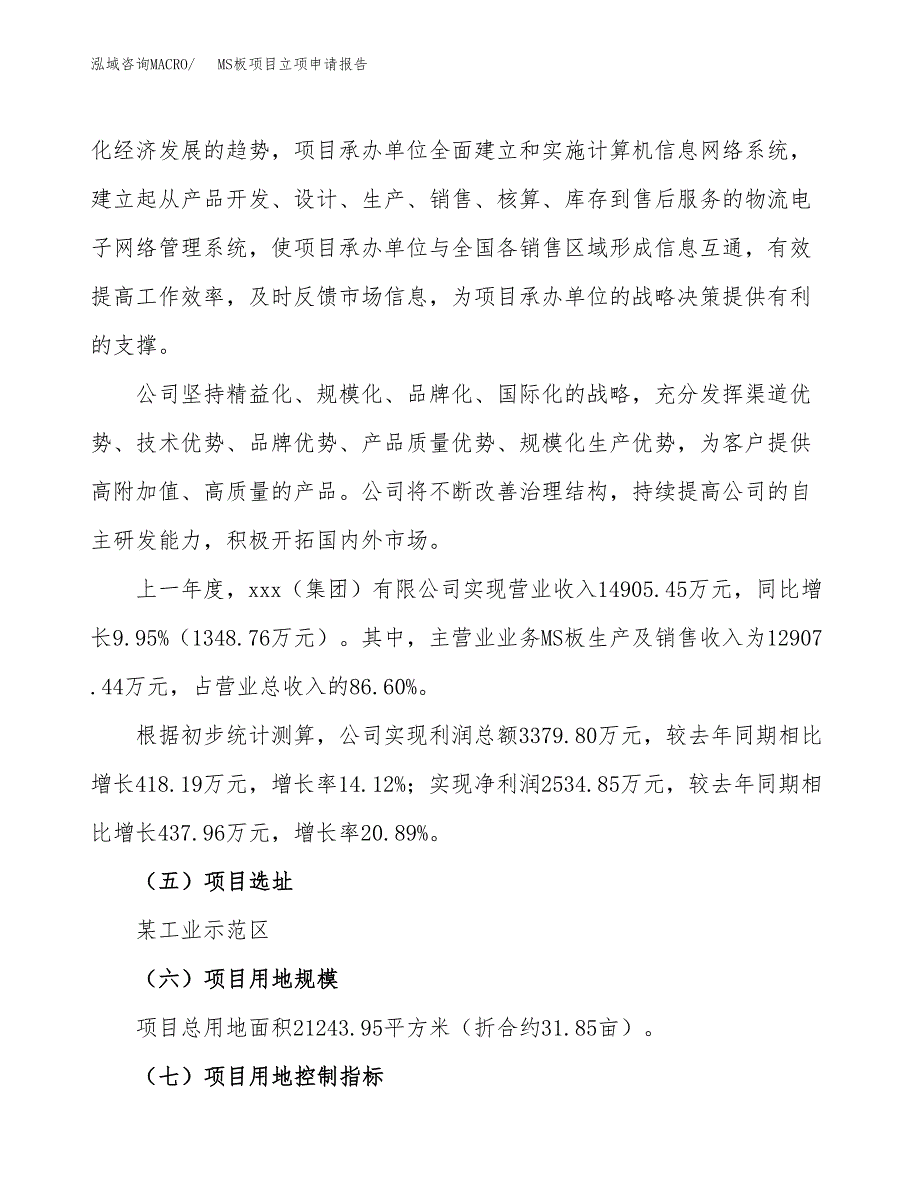 泓域咨询MACRO/　MS板项目立项申请报告

化经济发展的趋势，项目承办单位全面建立和实施计算机信息网络系统，建立起从产品开发、设计、生产、销售、核算、库存到售后服务的物流电子网络管理系统，使项目承办单位与全国各销售区域形成信息互通，有效提高工作效率，及时反馈市场信息，为项目承办单位的战略决策提供有利的支撑。

公司坚持精益化、规模化、品牌化、国际化的战略，充分发挥渠道优势、技术优势、品牌优势、产品质量优势、规模化生产优势，为客户提供高附加值、高质量的产品。公司将不断改善治理结构，持续提高公司的自主研发能力，积极开拓国内外市场。

上一年度，xxx（集团）有限公司实现营业收入14905.45万元，同比增长9.95%（1348.76万元）。其中，主营业业务MS板生产及销售收入为12907.44万元，占营业总收入的86.60%。

根据初步统计测算，公司实现利润总额3379.80万元，较去年同期相比增长418.19万元，增长率14.12%；实现净利润2534.85万元，较去年同期相比增长437.96万元，增长率20.89%。

（五）项目选址

某工业示范区

（六）项目用地规模

项目总用地面积21243.95平方米（折合约31.85亩）。

（七）项目用地控制指标